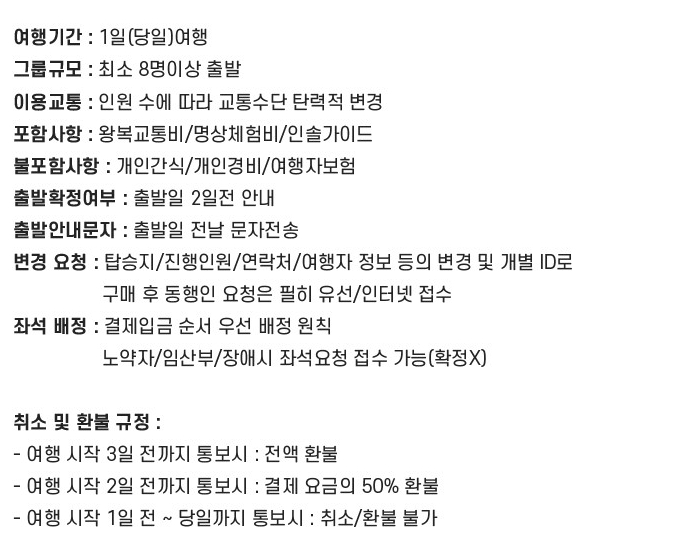 여행기간 : 1일(당일)여행

그룹규모 : 최소 8명이상 출발

이용교통 : 인원 수에 따라 교통수단 탄력적 변경

포함사항 : 왕복교통비/명상체험비/인솔가이드

불포함사항 : 개인간식/개인경비/여행자보험

출발확정여부 : 출발일 2일전 안내

출발안내문자 : 출발일 전날 문자전송

변경 요청 : 탑승지/진행인원/연락처/여행자 정보 등의 변경 및 개별 ID로
구매 후 동행인 요청은 필히 유선/인터넷 접수

좌석 배정 : 결제입금 순서 우선 배정 원칙
노약자/임산부/장애시 좌석요청 접수 가능(확정X)

취소 및 환불 규정 :
- 여행 시작 3일 전까지 통보시 : 전액 환불
- 여행 시작 2일 전까지 통보시 : 결제 요금의 50% 환불
- 여행 시작 1일 전 ~ 당일까지 통보시 : 취소/환불 불가